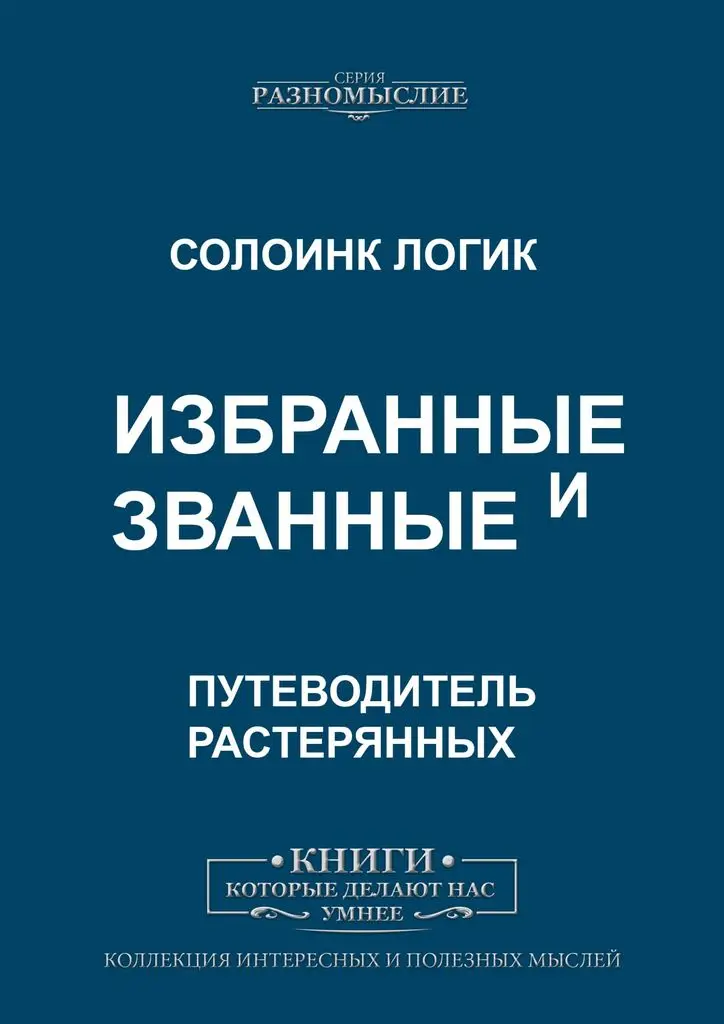 СЕРИЯ
РАЗНОМЫСЛИЕ

СОЛОИНК ЛОГИК

ИЗБРАННЫЕ И ЗВАННЫЕ

ПУТЕВОДИТЕЛЬ РАСТЕРЯННЫХ

•КНИГИ•
КОТОРЫЕ ДЕЛАЮТ НАС
УМНЕЕ

КОЛЛЕКЦИЯ ИНТЕРЕСНЫХ И ПОЛЕЗНЫХ МЫСЛЕЙ